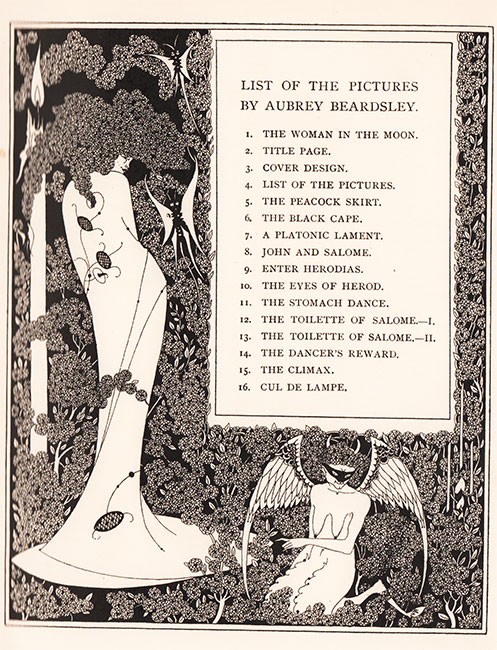 LIST OF THE PICTURES
BY AUBREY BEARDSLEY.

1. THE WOMAN IN THE MOON.
2. TITLE PAGE.
3. COVER DESIGN.
4. LIST OF THE PICTURES.
5. THE PEACOCK SKIRT.
6. THE BLACK CAPE.
7. A PLATONIC LAMENT.
8. JOHN AND SALOME.
9. ENTER HERODIAS.
10. THE EYES OF HEROD.
11. THE STOMACH DANCE.
12. THE TOILETTE OF SALOME.—I.
13. THE TOILETTE OF SALOME.—II.
14. THE DANCER'S REWARD.
15. THE CLIMAX.
16. CUL DE LAMPE.